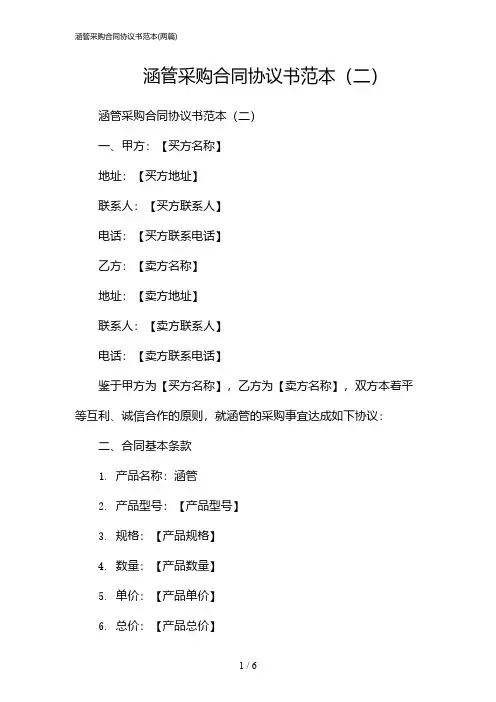 涵管采购合同协议书范本(两篇)

涵管采购合同协议书范本（二）

涵管采购合同协议书范本（二）

一、甲方：【买方名称】

地址：【买方地址】

联系人：【买方联系人】

电话：【买方联系电话】

乙方：【卖方名称】

地址：【卖方地址】

联系人：【卖方联系人】

电话：【卖方联系电话】

鉴于甲方为【买方名称】，乙方为【卖方名称】，双方本着平等互利、诚信合作的原则，就涵管的采购事宜达成如下协议：

二、合同基本条款

1. 产品名称：涵管

2. 产品型号：【产品型号】

3. 规格：【产品规格】

4. 数量：【产品数量】

5. 单价：【产品单价】

6. 总价：【产品总价】

1 / 6